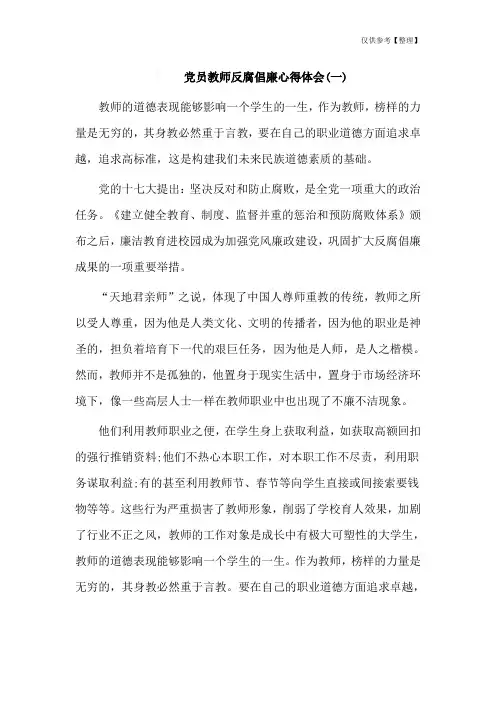 仅供参考【整理】

党员教师反腐倡廉心得体会(一)

教师的道德表现能够影响一个学生的一生，作为教师，榜样的力量是无穷的，其身教必然重于言教，要在自己的职业道德方面追求卓越，追求高标准，这是构建我们未来民族道德素质的基础。

党的十七大提出：坚决反对和防止腐败，是全党一项重大的政治任务。《建立健全教育、制度、监督并重的惩治和预防腐败体系》颁布之后，廉洁教育进校园成为加强党风廉政建设，巩固扩大反腐倡廉成果的一项重要举措。

“天地君亲师”之说，体现了中国人尊师重教的传统，教师之所以受人尊重，因为他是人类文化、文明的传播者，因为他的职业是神圣的，担负着培育下一代的艰巨任务，因为他是人师，是人之楷模。然而，教师并不是孤独的，他置身于现实生活中，置身于市场经济环境下，像一些高层人士一样在教师职业中也出现了不廉不洁现象。

他们利用教师职业之便，在学生身上获取利益，如获取高额回扣的强行推销资料;他们不热心本职工作，对本职工作不尽责，利用职务谋取利益;有的甚至利用教师节、春节等向学生直接或间接索要钱物等等。这些行为严重损害了教师形象，削弱了学校育人效果，加剧了行业不正之风，教师的工作对象是成长中有极大可塑性的大学生，教师的道德表现能够影响一个学生的一生。作为教师，榜样的力量是无穷的，其身教必然重于言教。要在自己的职业道德方面追求卓越，